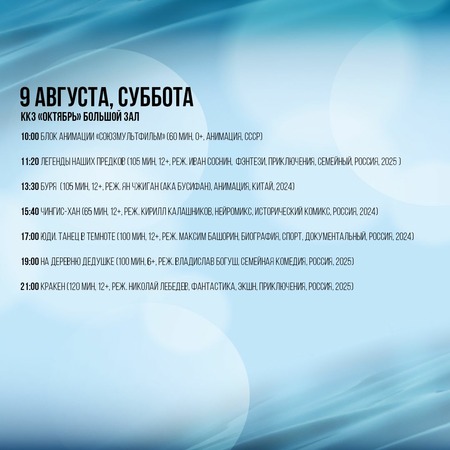 9 АВГУСТА, СУББОТА
ККЗ «ОКТЯБРЬ» БОЛЬШОЙ ЗАЛ

10:00 БЛОК АНИМАЦИИ «СОЮЗМУЛЬТФИЛЬМ» (60 МИН, 0+, АНИМАЦИЯ, СССР)

11:20 ЛЕГЕНДЫ НАШИХ ПРЕДКОВ (105 МИН, 12+, РЕЖ. ИВАН СОСНИН, ФЭНТЕЗИ, ПРИКЛЮЧЕНИЯ, СЕМЕЙНЫЙ, РОССИЯ, 2025 )

13:30 БУРЯ (105 МИН, 12+, РЕЖ. ЯН ЧЖИГАН (АКА БУСИФАН), АНИМАЦИЯ, КИТАЙ, 2024)

15:40 ЧИНГИС-ХАН (65 МИН, 12+, РЕЖ. КИРИЛЛ КАЛАШНИКОВ, НЕЙРОМИКС, ИСТОРИЧЕСКИЙ КОМИКС, РОССИЯ, 2024)

17:00 ЮДИ. ТАНЕЦ В ТЕМНОТЕ (100 МИН, 12+, РЕЖ. МАКСИМ БАШОРИН, БИОГРАФИЯ, СПОРТ, ДОКУМЕНТАЛЬНЫЙ, РОССИЯ, 2024)

19:00 НА ДЕРЕВНЮ ДЕДУШКЕ (100 МИН, 6+, РЕЖ. ВЛАДИСЛАВ БОГУШ, СЕМЕЙНАЯ КОМЕДИЯ, РОССИЯ, 2025)

21:00 КРАКЕН (120 МИН, 12+, РЕЖ. НИКОЛАЙ ЛЕБЕДЕВ, ФАНТАСТИКА, ЭКШН, ПРИКЛЮЧЕНИЯ, РОССИЯ, 2025)